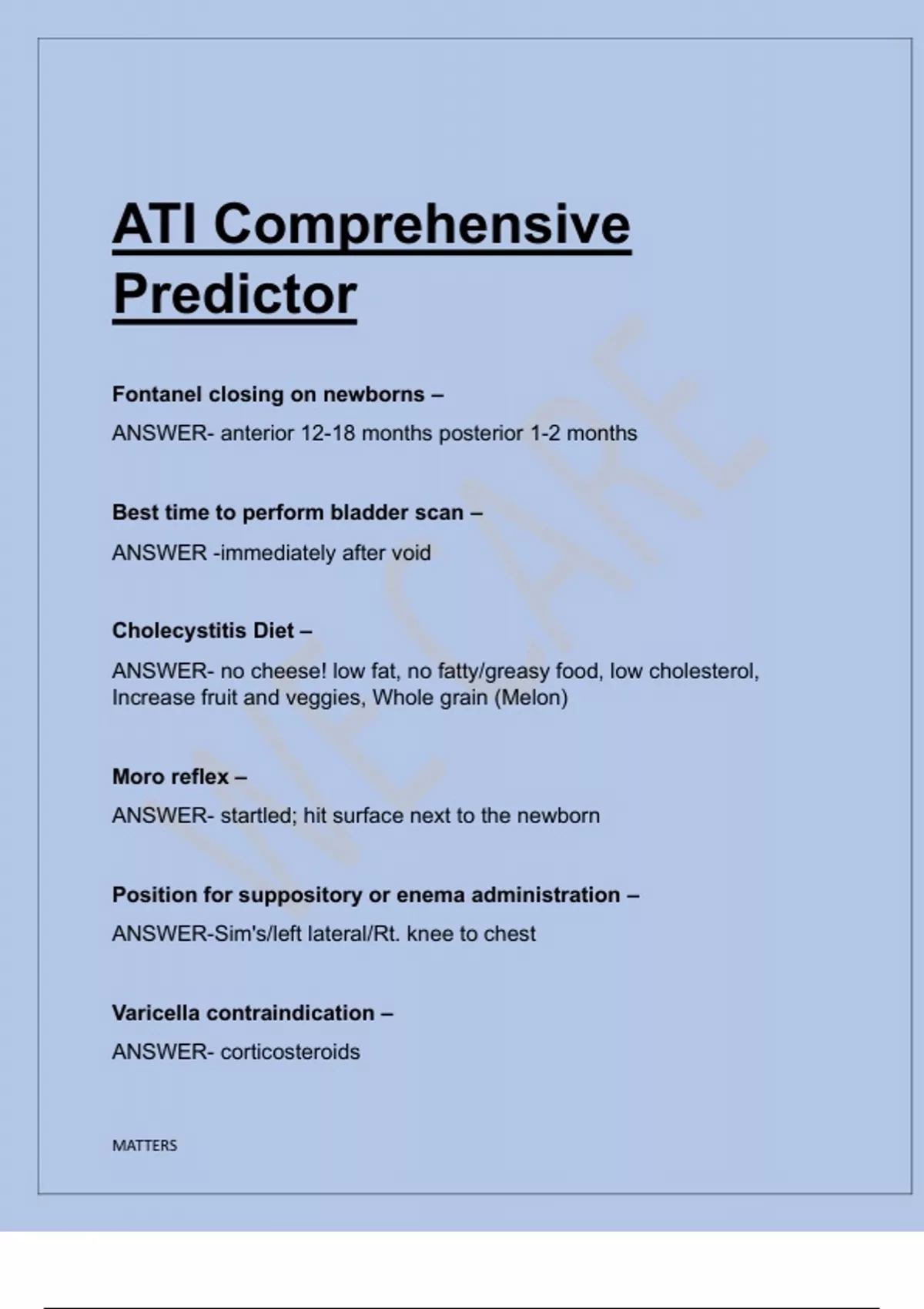 ATI Comprehensive Predictor

Fontanel closing on newborns –

ANSWER- anterior 12-18 months posterior 1-2 months

Best time to perform bladder scan –

ANSWER -immediately after void

Cholecystitis Diet –

ANSWER- no cheese! low fat, no fatty/greasy food, low cholesterol, Increase fruit and veggies, Whole grain (Melon)

Moro reflex –

ANSWER- startled; hit surface next to the newborn

Position for suppository or enema administration –

ANSWER-Sim's/left lateral/Rt. knee to chest

Varicella contraindication –

ANSWER- corticosteroids

MATTERS

WE CARE